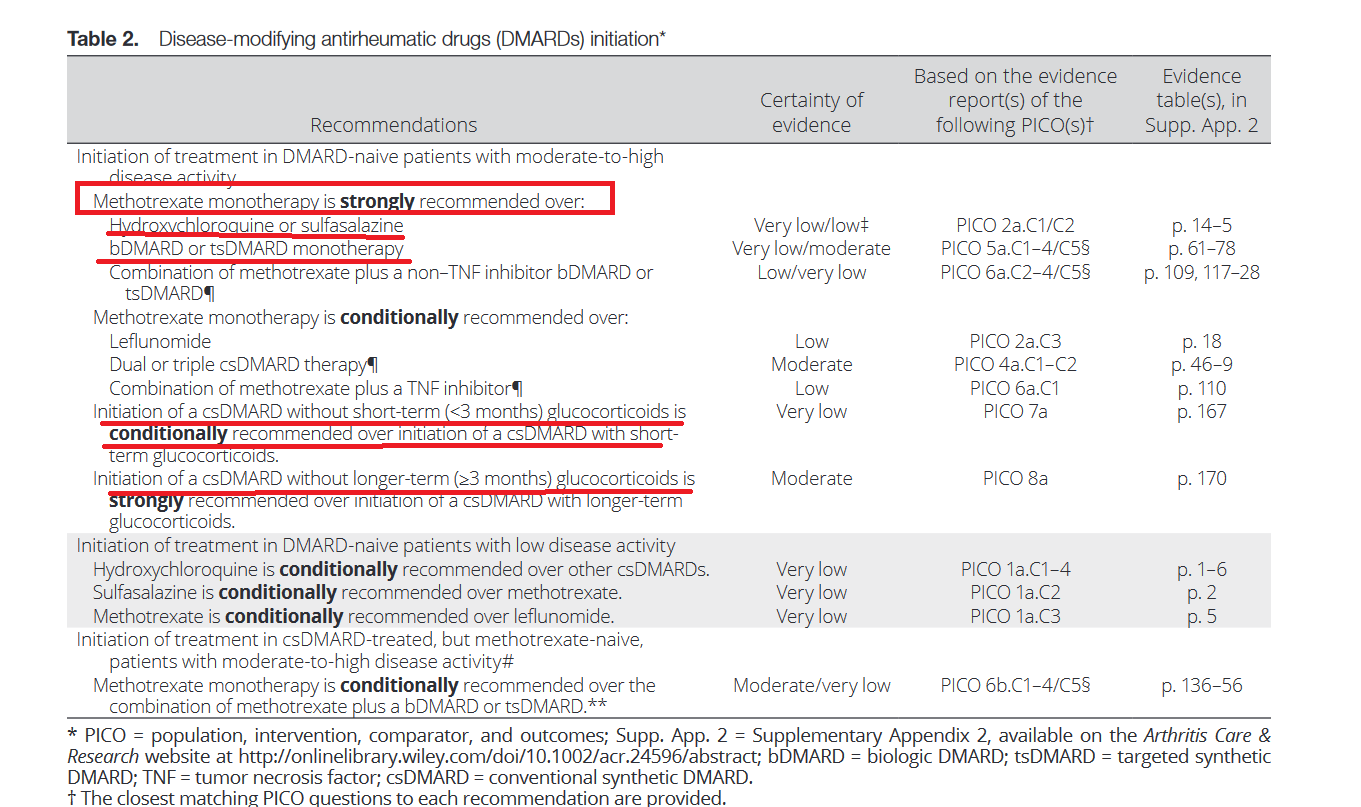 Table 2. Disease-modifying antirheumatic drugs (DMARDs) initiation*

| Recommendations | Certainty of evidence | Based on the evidence report(s) of the following PICO(s)† | Evidence table(s), in Supp. App. 2 |
|---|---|---|---|
| Initiation of treatment in DMARD-naive patients with moderate-to-high disease activity | | | |
| Methotrexate monotherapy is strongly recommended over: | | | |
| Hydroxychloroquine or sulfasalazine | Very low/low‡ | PICO 2a.C1/C2 | p. 14–5 |
| bDMARD or tsDMARD monotherapy | Very low/moderate | PICO 5a.C1–4/C5§ | p. 61–78 |
| Combination of methotrexate plus a non–TNF inhibitor bDMARD or tsDMARD¶ | Low/very low | PICO 6a.C2–4/C5§ | p. 109, 117–28 |
| Methotrexate monotherapy is conditionally recommended over: | | | |
| Leflunomide | Low | PICO 2a.C3 | p. 18 |
| Dual or triple csDMARD therapy¶ | Moderate | PICO 4a.C1–C2 | p. 46–9 |
| Combination of methotrexate plus a TNF inhibitor¶ | Low | PICO 6a.C1 | p. 110 |
| Initiation of a csDMARD without short-term (<3 months) glucocorticoids is conditionally recommended over initiation of a csDMARD with short-term glucocorticoids. | Very low | PICO 7a | p. 167 |
| Initiation of a csDMARD without longer-term (≥3 months) glucocorticoids is strongly recommended over initiation of a csDMARD with longer-term glucocorticoids. | Moderate | PICO 8a | p. 170 |
| Initiation of treatment in DMARD-naive patients with low disease activity | | | |
| Hydroxychloroquine is conditionally recommended over other csDMARDs. | Very low | PICO 1a.C1–4 | p. 1–6 |
| Sulfasalazine is conditionally recommended over methotrexate. | Very low | PICO 1a.C2 | p. 2 |
| Methotrexate is conditionally recommended over leflunomide. | Very low | PICO 1a.C3 | p. 5 |
| Initiation of treatment in csDMARD-treated, but methotrexate-naive, patients with moderate-to-high disease activity# | | | |
| Methotrexate monotherapy is conditionally recommended over the combination of methotrexate plus a bDMARD or tsDMARD.** | Moderate/very low | PICO 6b.C1–4/C5§ | p. 136–56 |

* PICO = population, intervention, comparator, and outcomes; Supp. App. 2 = Supplementary Appendix 2, available on the Arthritis Care & Research website at http://onlinelibrary.wiley.com/doi/10.1002/acr.24596/abstract; bDMARD = biologic DMARD; tsDMARD = targeted synthetic DMARD; TNF = tumor necrosis factor; csDMARD = conventional synthetic DMARD.
† The closest matching PICO questions to each recommendation are provided.